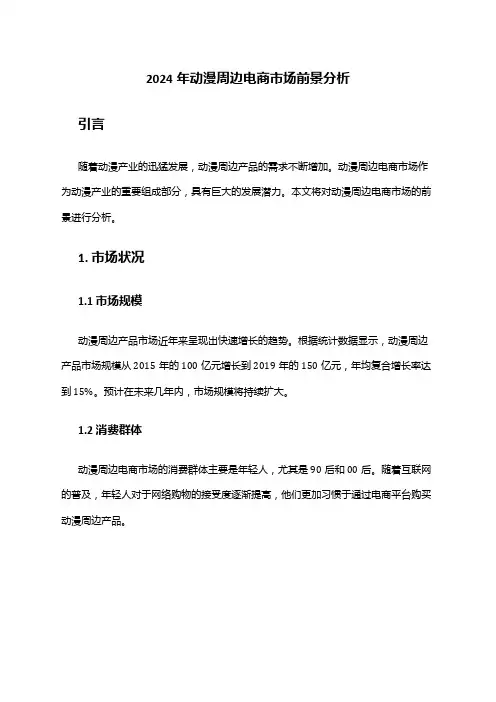 2024 年动漫周边电商市场前景分析

引言

随着动漫产业的迅猛发展，动漫周边产品的需求不断增加。动漫周边电商市场作为动漫产业的重要组成部分，具有巨大的发展潜力。本文将对动漫周边电商市场的前景进行分析。

1. 市场状况

1.1 市场规模

动漫周边产品市场近年来呈现出快速增长的趋势。根据统计数据显示，动漫周边产品市场规模从 2015 年的 100 亿元增长到 2019 年的 150 亿元，年均复合增长率达到 15%。预计在未来几年内，市场规模将持续扩大。

1.2 消费群体

动漫周边电商市场的消费群体主要是年轻人，尤其是 90 后和 00 后。随着互联网的普及，年轻人对于网络购物的接受度逐渐提高，他们更加习惯于通过电商平台购买动漫周边产品。